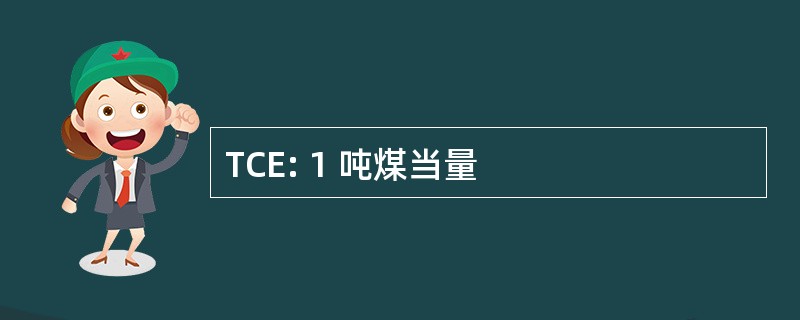 TCE: 1 吨煤当量